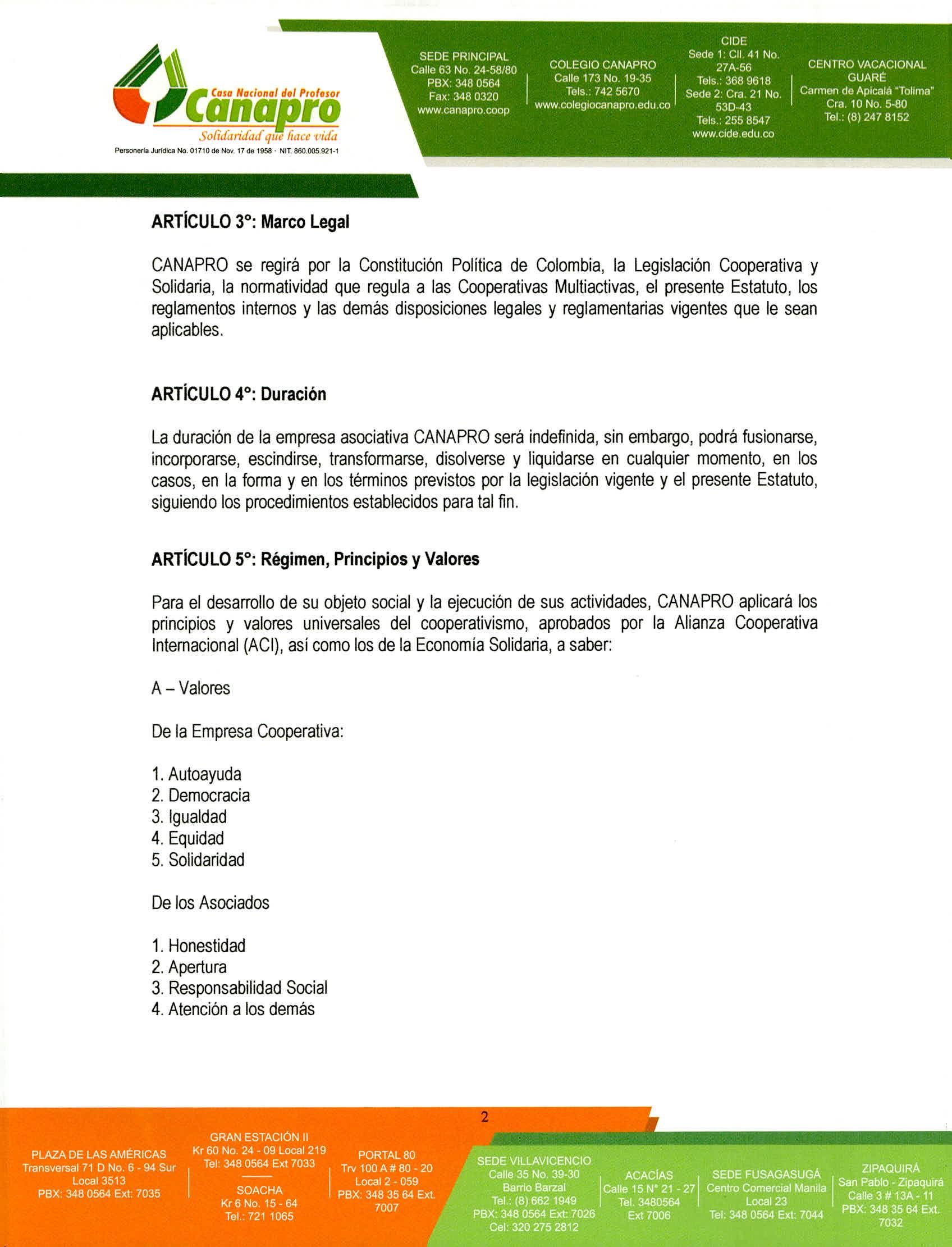 Casa Nacional del Profesor
Canapro
Solidaridad que hace vida
Personería Jurídica No. 01710 de Nov. 17 de 1958 · NIT. 860.005.921-1

SEDE PRINCIPAL
Calle 63 No. 24-58/80
PBX: 348 0564
Fax: 348 0320
www.canapro.coop

COLEGIO CANAPRO
Calle 173 No. 19-35
Tels.: 742 5670
www.colegiocanapro.edu.co

CIDE
Sede 1: Cll. 41 No. 27A-56
Tels.: 368 9618
Sede 2: Cra. 21 No. 53D-43
Tels.: 255 8547
www.cide.edu.co

CENTRO VACACIONAL GUARÉ
Carmen de Apicalá "Tolima"
Cra. 10 No. 5-80
Tel.: (8) 247 8152

ARTÍCULO 3°: Marco Legal

CANAPRO se regirá por la Constitución Política de Colombia, la Legislación Cooperativa y Solidaria, la normatividad que regula a las Cooperativas Multiactivas, el presente Estatuto, los reglamentos internos y las demás disposiciones legales y reglamentarias vigentes que le sean aplicables.

ARTÍCULO 4°: Duración

La duración de la empresa asociativa CANAPRO será indefinida, sin embargo, podrá fusionarse, incorporarse, escindirse, transformarse, disolverse y liquidarse en cualquier momento, en los casos, en la forma y en los términos previstos por la legislación vigente y el presente Estatuto, siguiendo los procedimientos establecidos para tal fin.

ARTÍCULO 5°: Régimen, Principios y Valores

Para el desarrollo de su objeto social y la ejecución de sus actividades, CANAPRO aplicará los principios y valores universales del cooperativismo, aprobados por la Alianza Cooperativa Internacional (ACI), así como los de la Economía Solidaria, a saber:

A – Valores

De la Empresa Cooperativa:

1. Autoayuda
2. Democracia
3. Igualdad
4. Equidad
5. Solidaridad

De los Asociados

1. Honestidad
2. Apertura
3. Responsabilidad Social
4. Atención a los demás

2

PLAZA DE LAS AMÉRICAS
Transversal 71 D No. 6 - 94 Sur
Local 3513
PBX: 348 0564 Ext: 7035

GRAN ESTACIÓN II
Kr 60 No. 24 - 09 Local 219
Tel: 348 0564 Ext 7033

SOACHA
Kr 6 No. 15 - 64
Tel.: 721 1065

PORTAL 80
Trv 100 A # 80 - 20
Local 2 - 059
PBX: 348 35 64 Ext. 7007

SEDE VILLAVICENCIO
Calle 35 No. 39-30
Barrio Barzal
Tel.: (8) 662 1949
PBX: 348 0564 Ext: 7026
Cel: 320 275 2812

ACACÍAS
Calle 15 N° 21 - 27
Tel. 3480564
Ext 7006

SEDE FUSAGASUGÁ
Centro Comercial Manila
Local 23
Tel: 348 0564 Ext: 7044

ZIPAQUIRÁ
San Pablo - Zipaquirá
Calle 3 # 13A - 11
PBX: 348 35 64 Ext. 7032